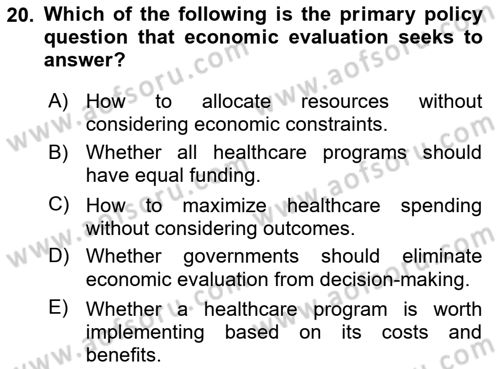 20. Which of the following is the primary policy question that economic evaluation seeks to answer?

A) How to allocate resources without considering economic constraints.

B) Whether all healthcare programs should have equal funding.

C) How to maximize healthcare spending without considering outcomes.

D) Whether governments should eliminate economic evaluation from decision-making.

E) Whether a healthcare program is worth implementing based on its costs and benefits.

www.aofsoru.com